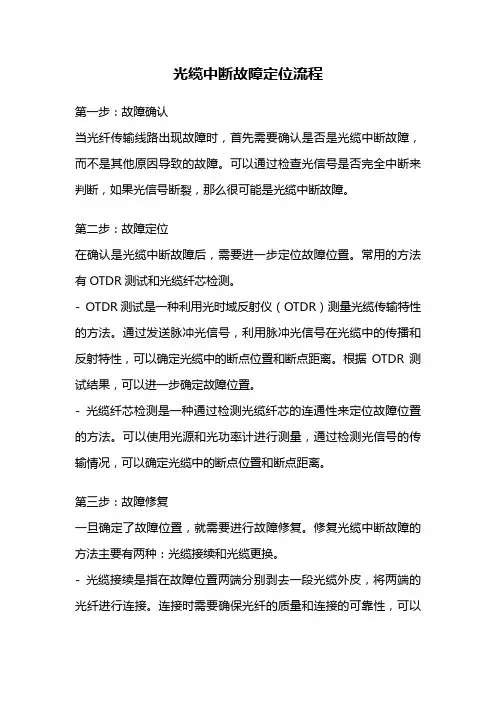 光缆中断故障定位流程

第一步：故障确认

当光纤传输线路出现故障时，首先需要确认是否是光缆中断故障，而不是其他原因导致的故障。可以通过检查光信号是否完全中断来判断，如果光信号断裂，那么很可能是光缆中断故障。

第二步：故障定位

在确认是光缆中断故障后，需要进一步定位故障位置。常用的方法有 OTDR 测试和光缆纤芯检测。

- OTDR 测试是一种利用光时域反射仪（OTDR）测量光缆传输特性的方法。通过发送脉冲光信号，利用脉冲光信号在光缆中的传播和反射特性，可以确定光缆中的断点位置和断点距离。根据 OTDR 测试结果，可以进一步确定故障位置。

- 光缆纤芯检测是一种通过检测光缆纤芯的连通性来定位故障位置的方法。可以使用光源和光功率计进行测量，通过检测光信号的传输情况，可以确定光缆中的断点位置和断点距离。

第三步：故障修复

一旦确定了故障位置，就需要进行故障修复。修复光缆中断故障的方法主要有两种：光缆接续和光缆更换。

- 光缆接续是指在故障位置两端分别剥去一段光缆外皮，将两端的光纤进行连接。连接时需要确保光纤的质量和连接的可靠性，可以